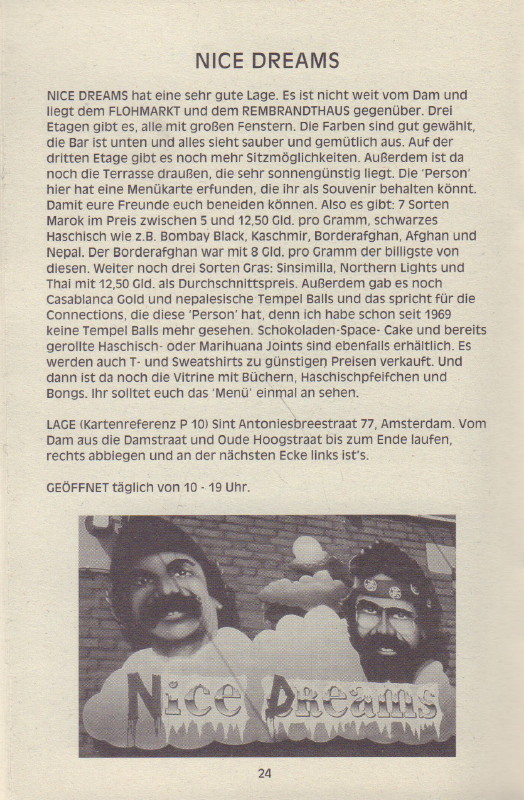 NICE DREAMS

NICE DREAMS hat eine sehr gute Lage. Es ist nicht weit vom Dam und liegt dem FLOHMARKT und dem REMBRANDTHAUS gegenüber. Drei Etagen gibt es, alle mit großen Fenstern. Die Farben sind gut gewählt, die Bar ist unten und alles sieht sauber und gemütlich aus. Auf der dritten Etage gibt es noch mehr Sitzmöglichkeiten. Außerdem ist da noch die Terrasse draußen, die sehr sonnengünstig liegt. Die 'Person' hier hat eine Menükarte erfunden, die ihr als Souvenir behalten könnt. Damit eure Freunde euch beneiden können. Also es gibt: 7 Sorten Marok im Preis zwischen 5 und 12,50 Gld. pro Gramm, schwarzes Haschisch wie z.B. Bombay Black, Kaschmir, Borderafghan, Afghan und Nepal. Der Borderafghan war mit 8 Gld. pro Gramm der billigste von diesen. Weiter noch drei Sorten Gras: Sinsimilla, Northern Lights und Thai mit 12,50 Gld. als Durchschnittspreis. Außerdem gab es noch Casablanca Gold und nepalesische Tempel Balls und das spricht für die Connections, die diese 'Person' hat, denn ich habe schon seit 1969 keine Tempel Balls mehr gesehen. Schokoladen-Space- Cake und bereits gerollte Haschisch- oder Marihuana Joints sind ebenfalls erhältlich. Es werden auch T- und Sweatshirts zu günstigen Preisen verkauft. Und dann ist da noch die Vitrine mit Büchern, Haschischpfeifchen und Bongs. Ihr solltet euch das 'Menü' einmal an sehen.

LAGE (Kartenreferenz P 10) Sint Antoniesbreestraat 77, Amsterdam. Vom Dam aus die Damstraat und Oude Hoogstraat bis zum Ende laufen, rechts abbiegen und an der nächsten Ecke links ist's.

GEÖFFNET täglich von 10 - 19 Uhr.

Nice Dreams

24